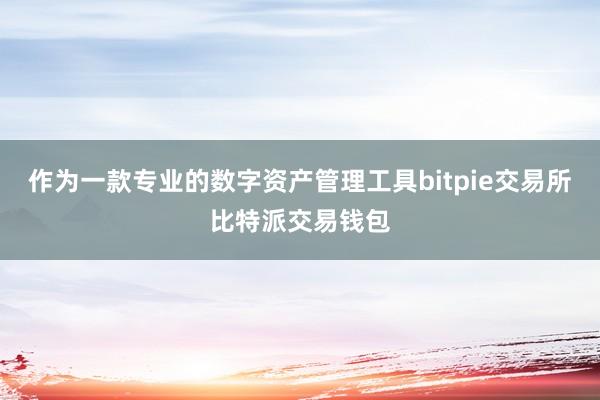 作为一款专业的数字资产管理工具bitpie交易所比特派交易钱包